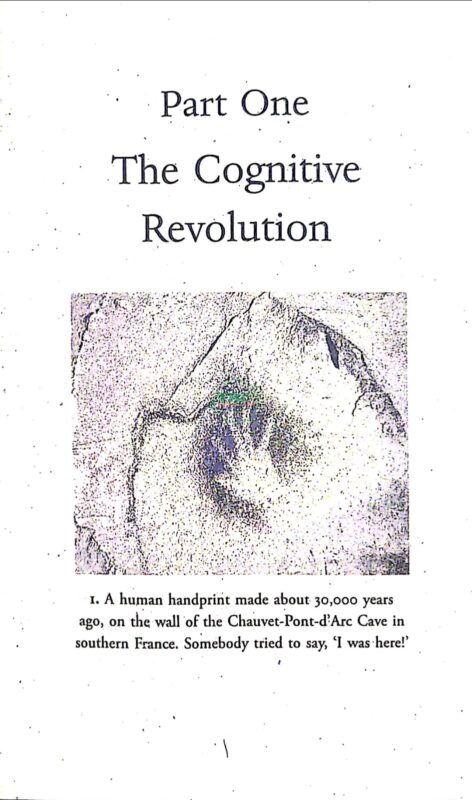 Part One

The Cognitive Revolution

1. A human handprint made about 30,000 years ago, on the wall of the Chauvet-Pont-d'Arc Cave in southern France. Somebody tried to say, 'I was here!'